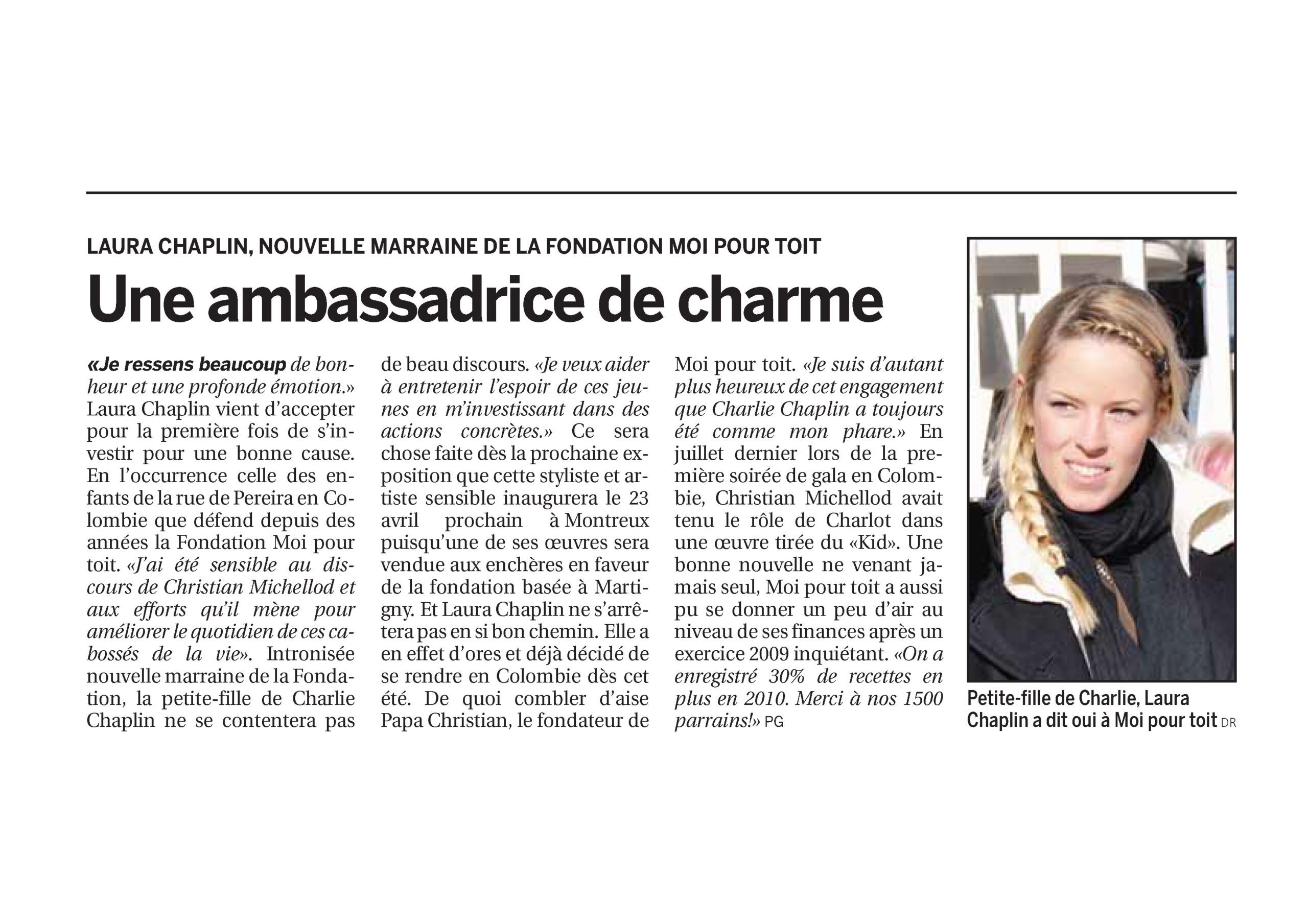 LAURA CHAPLIN, NOUVELLE MARRAINE DE LA FONDATION MOI POUR TOIT

Une ambassadrice de charme

«Je ressens beaucoup de bonheur et une profonde émotion.» Laura Chaplin vient d'accepter pour la première fois de s'investir pour une bonne cause. En l'occurrence celle des enfants de la rue de Pereira en Colombie que défend depuis des années la Fondation Moi pour toit. «J'ai été sensible au discours de Christian Michellod et aux efforts qu'il mène pour améliorer le quotidien de ces cabossés de la vie». Intronisée nouvelle marraine de la Fondation, la petite-fille de Charlie Chaplin ne se contentera pas de beau discours. «Je veux aider à entretenir l'espoir de ces jeunes en m'investissant dans des actions concrètes.» Ce sera chose faite dès la prochaine exposition que cette styliste et artiste sensible inaugurera le 23 avril prochain à Montreux puisqu'une de ses œuvres sera vendue aux enchères en faveur de la fondation basée à Martigny. Et Laura Chaplin ne s'arrêtera pas en si bon chemin. Elle a en effet d'ores et déjà décidé de se rendre en Colombie dès cet été. De quoi combler d'aise Papa Christian, le fondateur de Moi pour toit. «Je suis d'autant plus heureux de cet engagement que Charlie Chaplin a toujours été comme mon phare.» En juillet dernier lors de la première soirée de gala en Colombie, Christian Michellod avait tenu le rôle de Charlot dans une œuvre tirée du «Kid». Une bonne nouvelle ne venant jamais seul, Moi pour toit a aussi pu se donner un peu d'air au niveau de ses finances après un exercice 2009 inquiétant. «On a enregistré 30% de recettes en plus en 2010. Merci à nos 1500 parrains!» PG

Petite-fille de Charlie, Laura Chaplin a dit oui à Moi pour toit DR